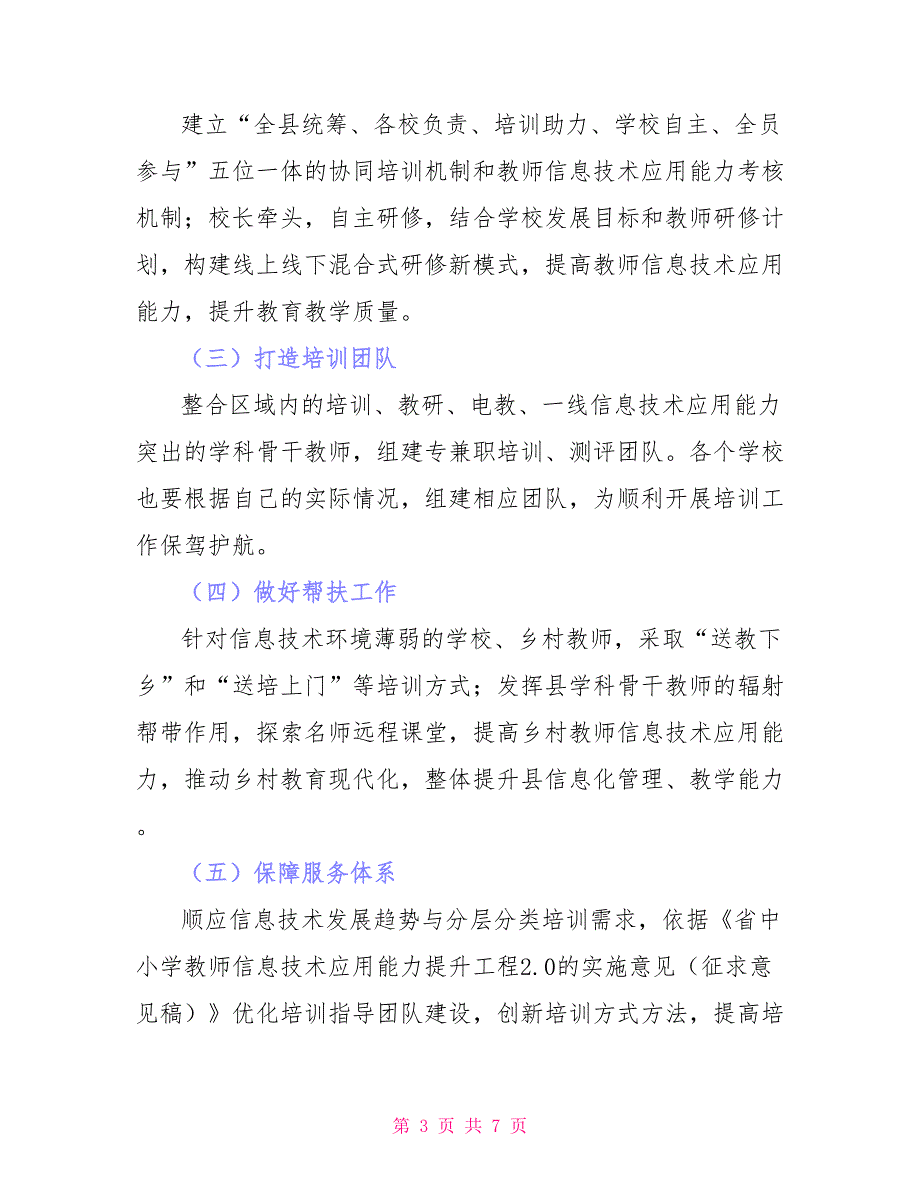 建立“全县统筹、各校负责、培训助力、学校自主、全员参与”五位一体的协同培训机制和教师信息技术应用能力考核机制；校长牵头，自主研修，结合学校发展目标和教师研修计划，构建线上线下混合式研修新模式，提高教师信息技术应用能力，提升教育教学质量。

（三）打造培训团队

整合区域内的培训、教研、电教、一线信息技术应用能力突出的学科骨干教师，组建专兼职培训、测评团队。各个学校也要根据自己的实际情况，组建相应团队，为顺利开展培训工作保驾护航。

（四）做好帮扶工作

针对信息技术环境薄弱的学校、乡村教师，采取“送教下乡”和“送培上门”等培训方式；发挥县学科骨干教师的辐射帮带作用，探索名师远程课堂，提高乡村教师信息技术应用能力，推动乡村教育现代化，整体提升县信息化管理、教学能力。

（五）保障服务体系

顺应信息技术发展趋势与分层分类培训需求，依据《省中小学教师信息技术应用能力提升工程2.0的实施意见（征求意见稿）》优化培训指导团队建设，创新培训方式方法，提高培

第 3 页 共 7 页